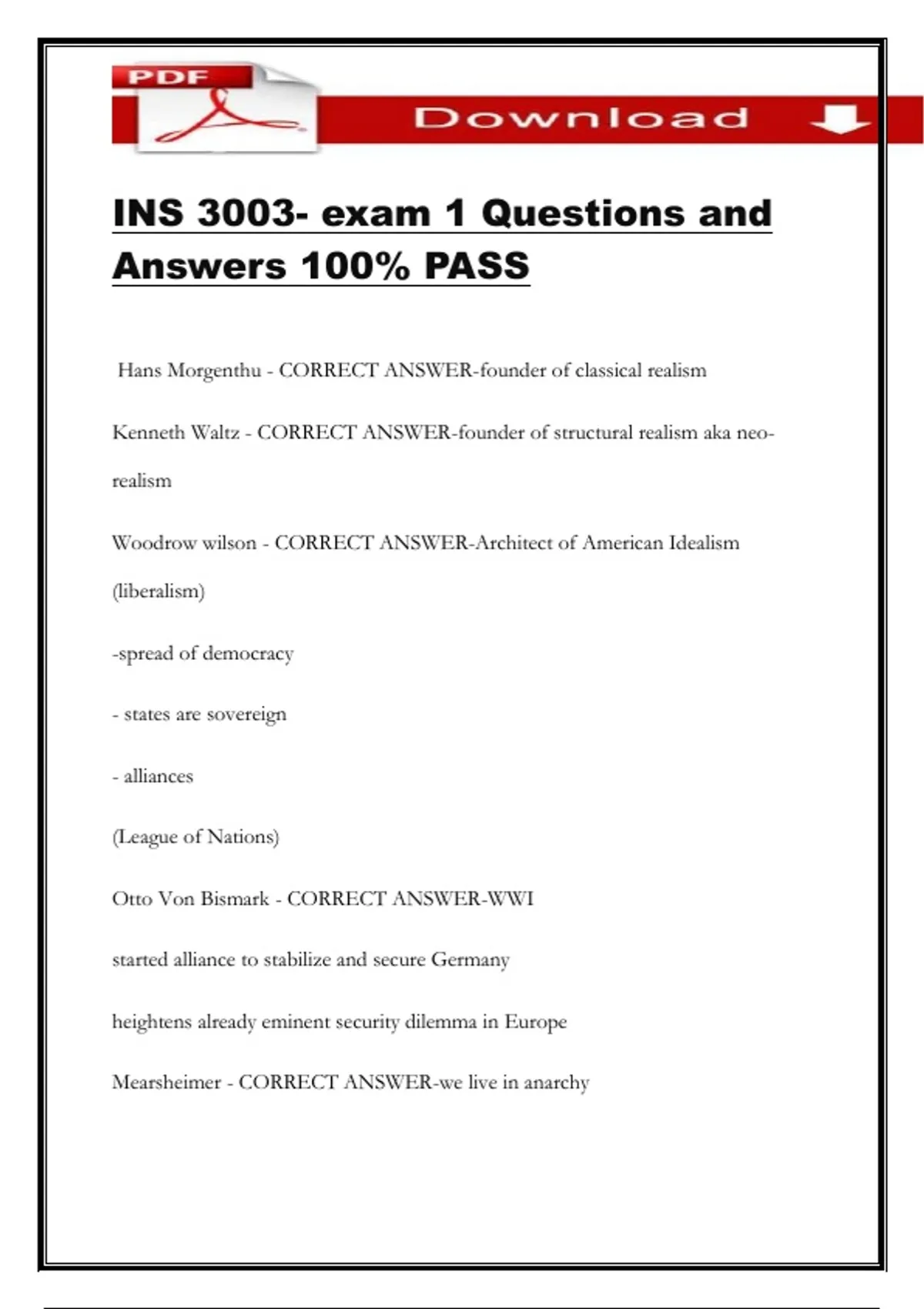 PDF

Download

INS 3003- exam 1 Questions and Answers 100% PASS

Hans Morgenthu - CORRECT ANSWER-founder of classical realism

Kenneth Waltz - CORRECT ANSWER-founder of structural realism aka neo-realism

Woodrow wilson - CORRECT ANSWER-Architect of American Idealism (liberalism)

-spread of democracy

- states are sovereign

- alliances

(League of Nations)

Otto Von Bismark - CORRECT ANSWER-WWI

started alliance to stabilize and secure Germany

heightens already eminent security dilemma in Europe

Mearsheimer - CORRECT ANSWER-we live in anarchy